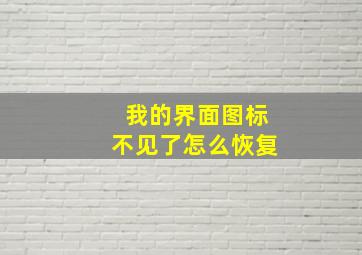 我的界面图标
不见了怎么恢复